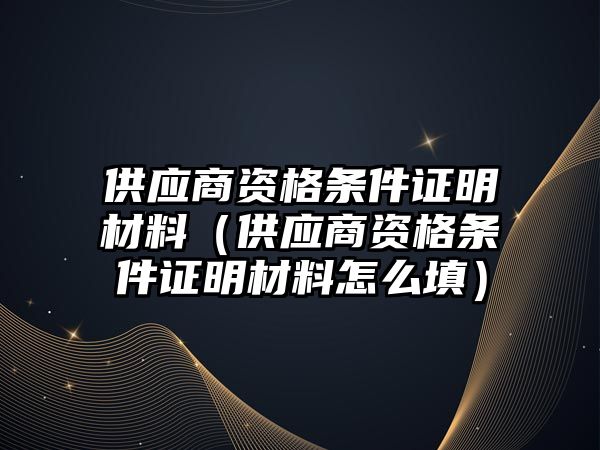 供应商资格条件证明材料（供应商资格条件证明材料怎么填）